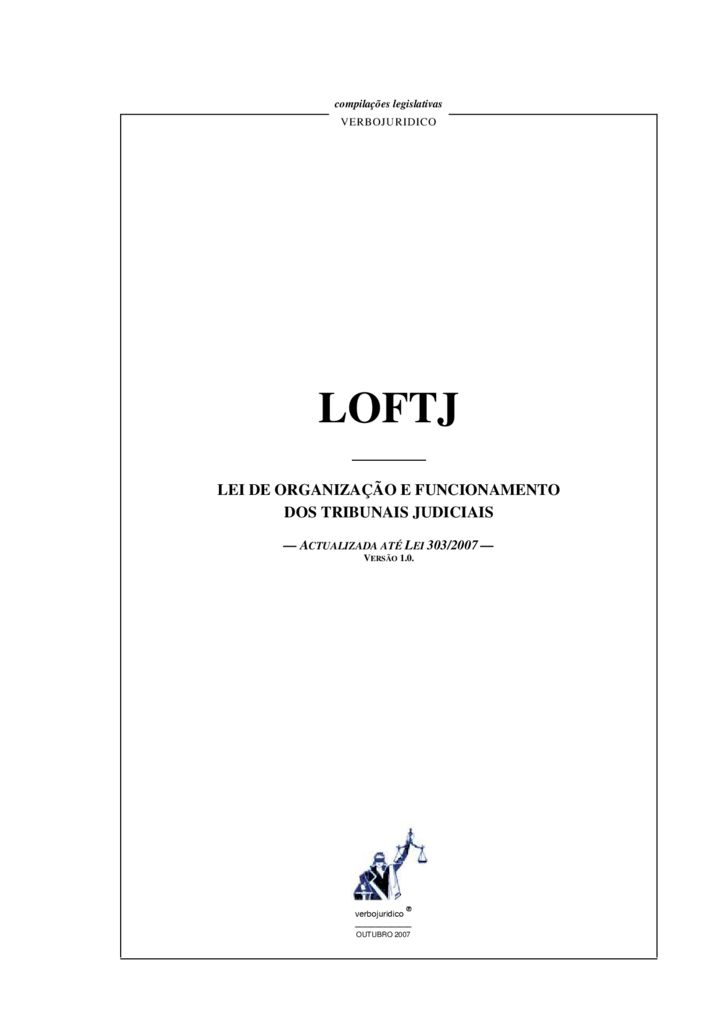 compilações legislativas
VERBOJURIDICO

LOFTJ

LEI DE ORGANIZAÇÃO E FUNCIONAMENTO
DOS TRIBUNAIS JUDICIAIS

— ACTUALIZADA ATÉ LEI 303/2007 —
VERSÃO 1.0.

verbojuridico ®

OUTUBRO 2007